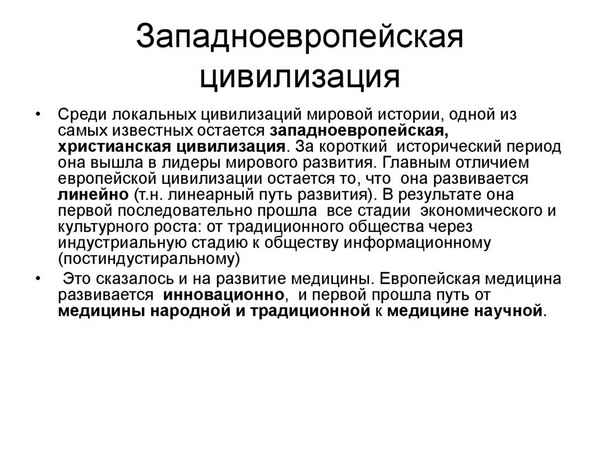 Западноевропейская цивилизация

• Среди локальных цивилизаций мировой истории, одной из самых известных остается западноевропейская, христианская цивилизация. За короткий исторический период она вышла в лидеры мирового развития. Главным отличием европейской цивилизации остается то, что она развивается линейно (т.н. линеарный путь развития). В результате она первой последовательно прошла все стадии экономического и культурного роста: от традиционного общества через индустриальную стадию к обществу информационному (постиндустиральному)

• Это сказалось и на развитие медицины. Европейская медицина развивается инновационно, и первой прошла путь от медицины народной и традиционной к медицине научной.